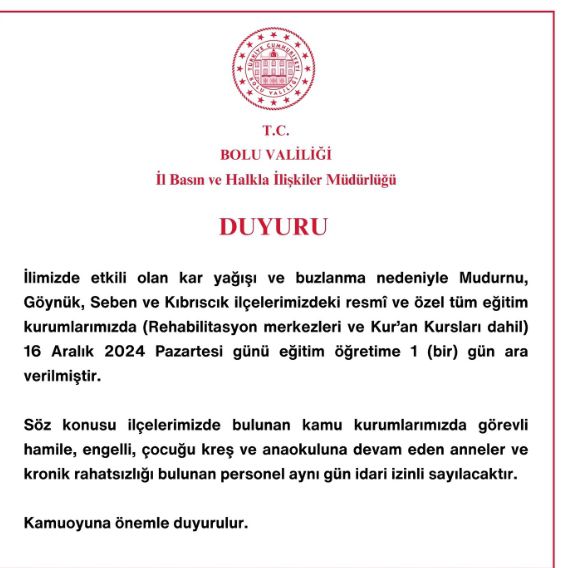 TÜRKİYE CUMHURİYETİ
BOLU VALİLİĞİ

T.C.
BOLU VALİLİĞİ
İl Basın ve Halkla İlişkiler Müdürlüğü

DUYURU

İlimizde etkili olan kar yağışı ve buzlanma nedeniyle Mudurnu, Göynük, Seben ve Kıbrıscık ilçelerimizdeki resmî ve özel tüm eğitim kurumlarımızda (Rehabilitasyon merkezleri ve Kur'an Kursları dahil) 16 Aralık 2024 Pazartesi günü eğitim öğretime 1 (bir) gün ara verilmiştir.

Söz konusu ilçelerimizde bulunan kamu kurumlarımızda görevli hamile, engelli, çocuğu kreş ve anaokuluna devam eden anneler ve kronik rahatsızlığı bulunan personel aynı gün idari izinli sayılacaktır.

Kamuoyuna önemle duyurulur.